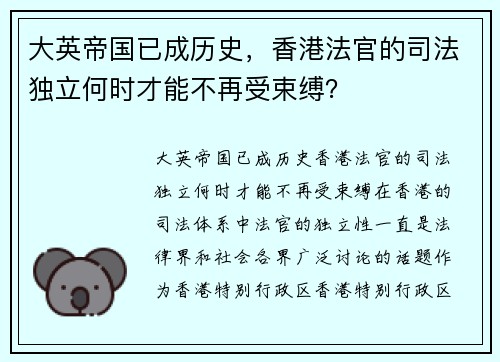 大英帝国已成历史，香港法官的司法独立何时才能不再受束缚？

大英帝国已成历史香港法官的司法独立何时才能不再受束缚在香港的司法体系中法官的独立性一直是法律界和社会各界广泛讨论的话题作为香港特别行政区香港特别行政区